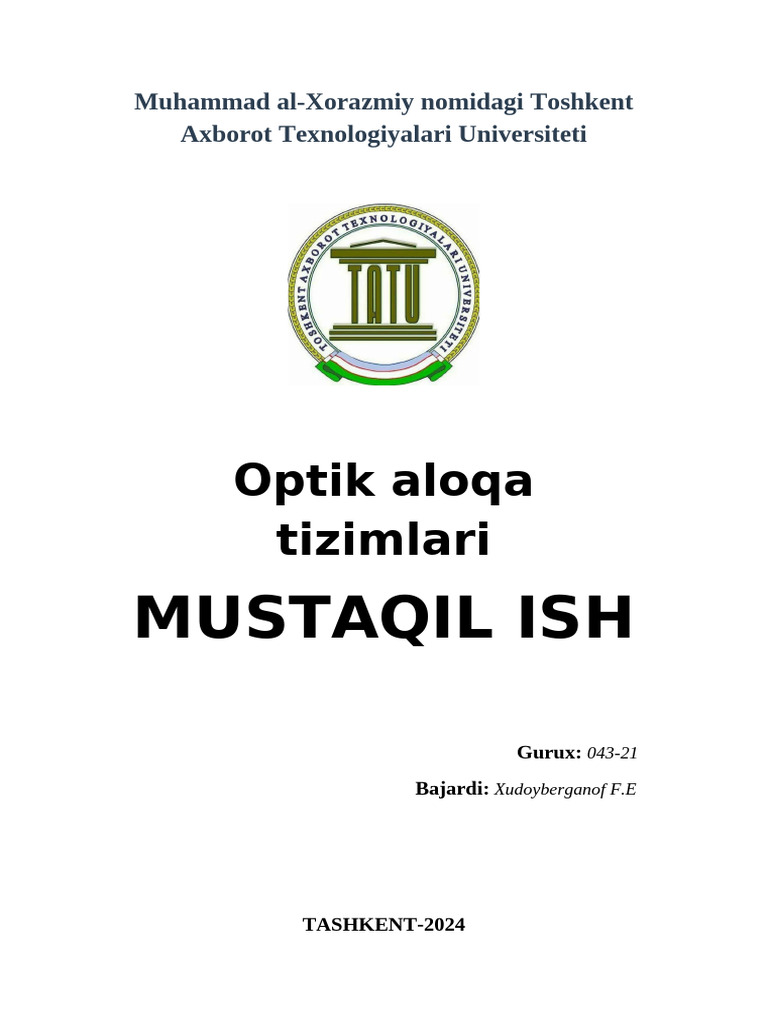 Muhammad al-Xorazmiy nomidagi Toshkent Axborot Texnologiyalari Universiteti

TOSHKENT AXBOROT TEXNOLOGIYALARI UNIVERSITETI

TATU

Optik aloqa tizimlari

MUSTAQIL ISH

Gurux: 043-21

Bajardi: Xudoyberganof F.E

TASHKENT-2024